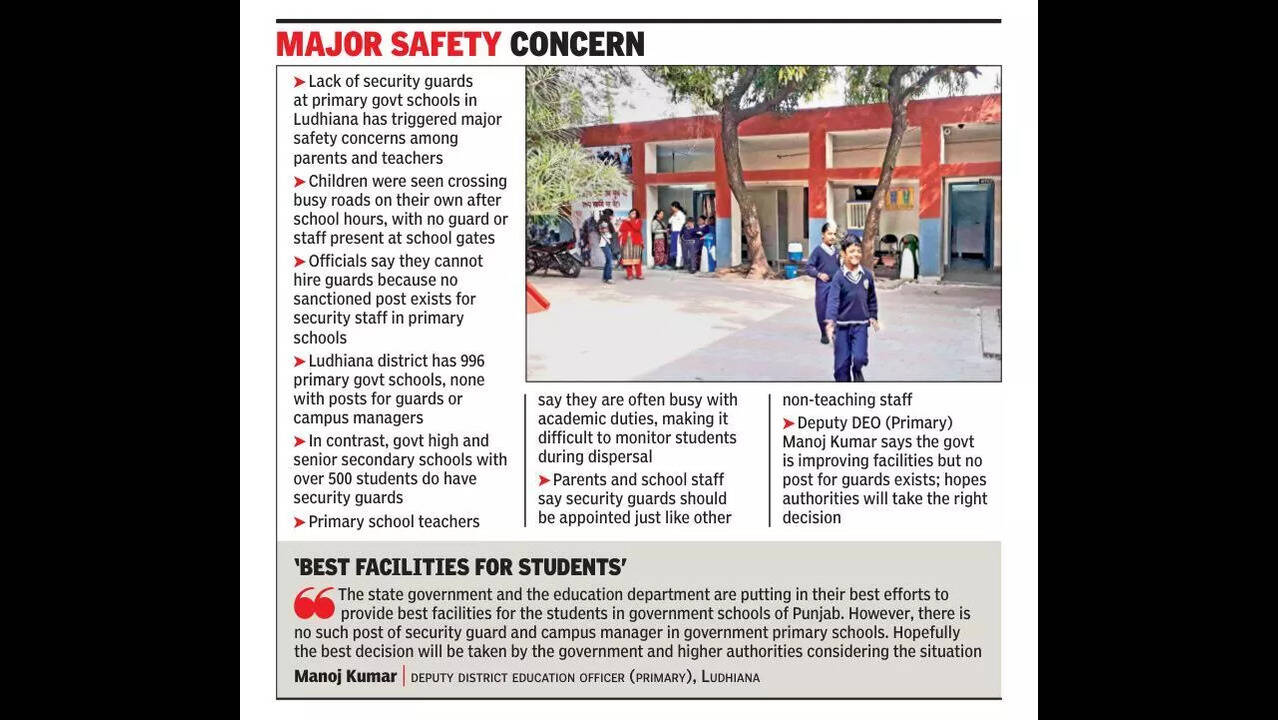 MAJOR SAFETY CONCERN

➤ Lack of security guards at primary govt schools in Ludhiana has triggered major safety concerns among parents and teachers

➤ Children were seen crossing busy roads on their own after school hours, with no guard or staff present at school gates

➤ Officials say they cannot hire guards because no sanctioned post exists for security staff in primary schools

➤ Ludhiana district has 996 primary govt schools, none with posts for guards or campus managers

➤ In contrast, govt high and senior secondary schools with over 500 students do have security guards

➤ Primary school teachers say they are often busy with academic duties, making it difficult to monitor students during dispersal

➤ Parents and school staff say security guards should be appointed just like other non-teaching staff

➤ Deputy DEO (Primary) Manoj Kumar says the govt is improving facilities but no post for guards exists; hopes authorities will take the right decision

'BEST FACILITIES FOR STUDENTS'

The state government and the education department are putting in their best efforts to provide best facilities for the students in government schools of Punjab. However, there is no such post of security guard and campus manager in government primary schools. Hopefully the best decision will be taken by the government and higher authorities considering the situation

Manoj Kumar | DEPUTY DISTRICT EDUCATION OFFICER (PRIMARY), LUDHIANA